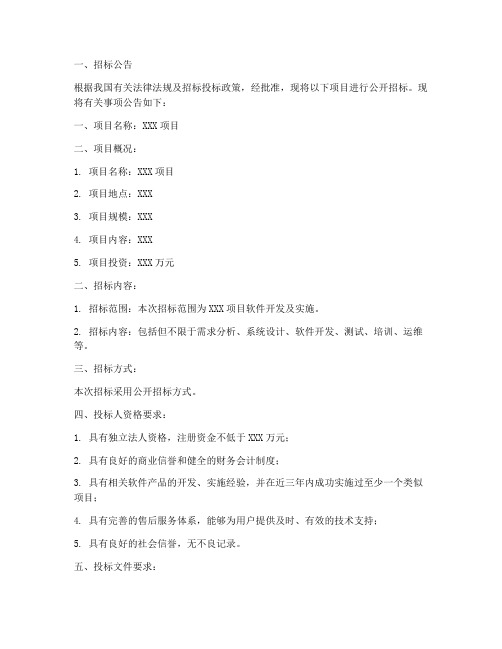 一、招标公告

根据我国有关法律法规及招标投标政策，经批准，现将以下项目进行公开招标。现将有关事项公告如下：

一、项目名称：XXX 项目

二、项目概况：

1. 项目名称：XXX 项目

2. 项目地点：XXX

3. 项目规模：XXX

4. 项目内容：XXX

5. 项目投资：XXX 万元

二、招标内容：

1. 招标范围：本次招标范围为 XXX 项目软件开发及实施。

2. 招标内容：包括但不限于需求分析、系统设计、软件开发、测试、培训、运维等。

三、招标方式：

本次招标采用公开招标方式。

四、投标人资格要求：

1. 具有独立法人资格，注册资金不低于 XXX 万元；

2. 具有良好的商业信誉和健全的财务会计制度；

3. 具有相关软件产品的开发、实施经验，并在近三年内成功实施过至少一个类似项目；

4. 具有完善的售后服务体系，能够为用户提供及时、有效的技术支持；

5. 具有良好的社会信誉，无不良记录。

五、投标文件要求：